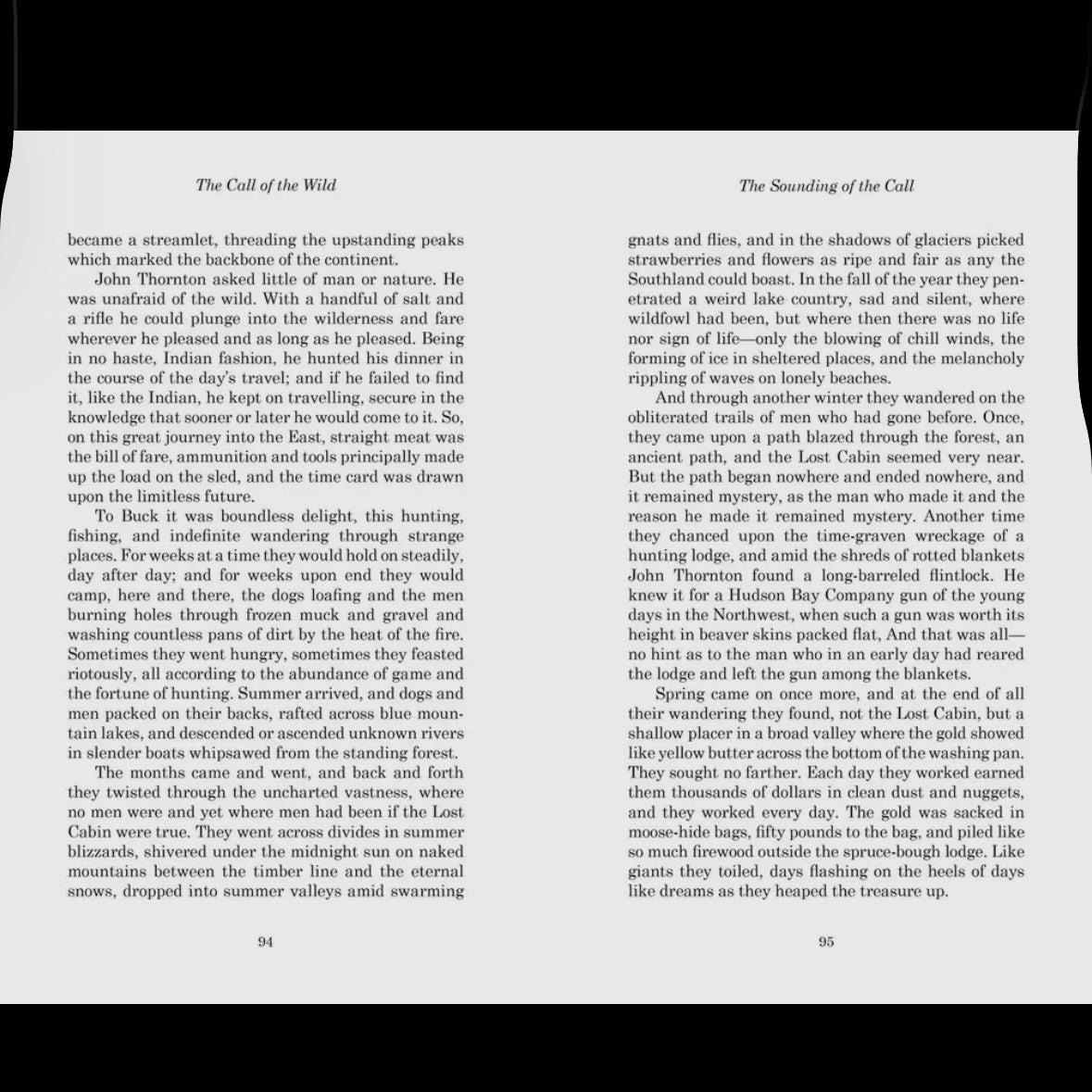 The Call of the Wild

became a streamlet, threading the upstanding peaks which marked the backbone of the continent.

John Thornton asked little of man or nature. He was unafraid of the wild. With a handful of salt and a rifle he could plunge into the wilderness and fare wherever he pleased and as long as he pleased. Being in no haste, Indian fashion, he hunted his dinner in the course of the day's travel; and if he failed to find it, like the Indian, he kept on travelling, secure in the knowledge that sooner or later he would come to it. So, on this great journey into the East, straight meat was the bill of fare, ammunition and tools principally made up the load on the sled, and the time card was drawn upon the limitless future.

To Buck it was boundless delight, this hunting, fishing, and indefinite wandering through strange places. For weeks at a time they would hold on steadily, day after day; and for weeks upon end they would camp, here and there, the dogs loafing and the men burning holes through frozen muck and gravel and washing countless pans of dirt by the heat of the fire. Sometimes they went hungry, sometimes they feasted riotously, all according to the abundance of game and the fortune of hunting. Summer arrived, and dogs and men packed on their backs, rafted across blue mountain lakes, and descended or ascended unknown rivers in slender boats whipsawed from the standing forest.

The months came and went, and back and forth they twisted through the uncharted vastness, where no men were and yet where men had been if the Lost Cabin were true. They went across divides in summer blizzards, shivered under the midnight sun on naked mountains between the timber line and the eternal snows, dropped into summer valleys amid swarming

94

The Sounding of the Call

gnats and flies, and in the shadows of glaciers picked strawberries and flowers as ripe and fair as any the Southland could boast. In the fall of the year they penetrated a weird lake country, sad and silent, where wildfowl had been, but where then there was no life nor sign of life—only the blowing of chill winds, the forming of ice in sheltered places, and the melancholy rippling of waves on lonely beaches.

And through another winter they wandered on the obliterated trails of men who had gone before. Once, they came upon a path blazed through the forest, an ancient path, and the Lost Cabin seemed very near. But the path began nowhere and ended nowhere, and it remained mystery, as the man who made it and the reason he made it remained mystery. Another time they chanced upon the time-graven wreckage of a hunting lodge, and amid the shreds of rotted blankets John Thornton found a long-barreled flintlock. He knew it for a Hudson Bay Company gun of the young days in the Northwest, when such a gun was worth its height in beaver skins packed flat, And that was all—no hint as to the man who in an early day had reared the lodge and left the gun among the blankets.

Spring came on once more, and at the end of all their wandering they found, not the Lost Cabin, but a shallow placer in a broad valley where the gold showed like yellow butter across the bottom of the washing pan. They sought no farther. Each day they worked earned them thousands of dollars in clean dust and nuggets, and they worked every day. The gold was sacked in moose-hide bags, fifty pounds to the bag, and piled like so much firewood outside the spruce-bough lodge. Like giants they toiled, days flashing on the heels of days like dreams as they heaped the treasure up.

95